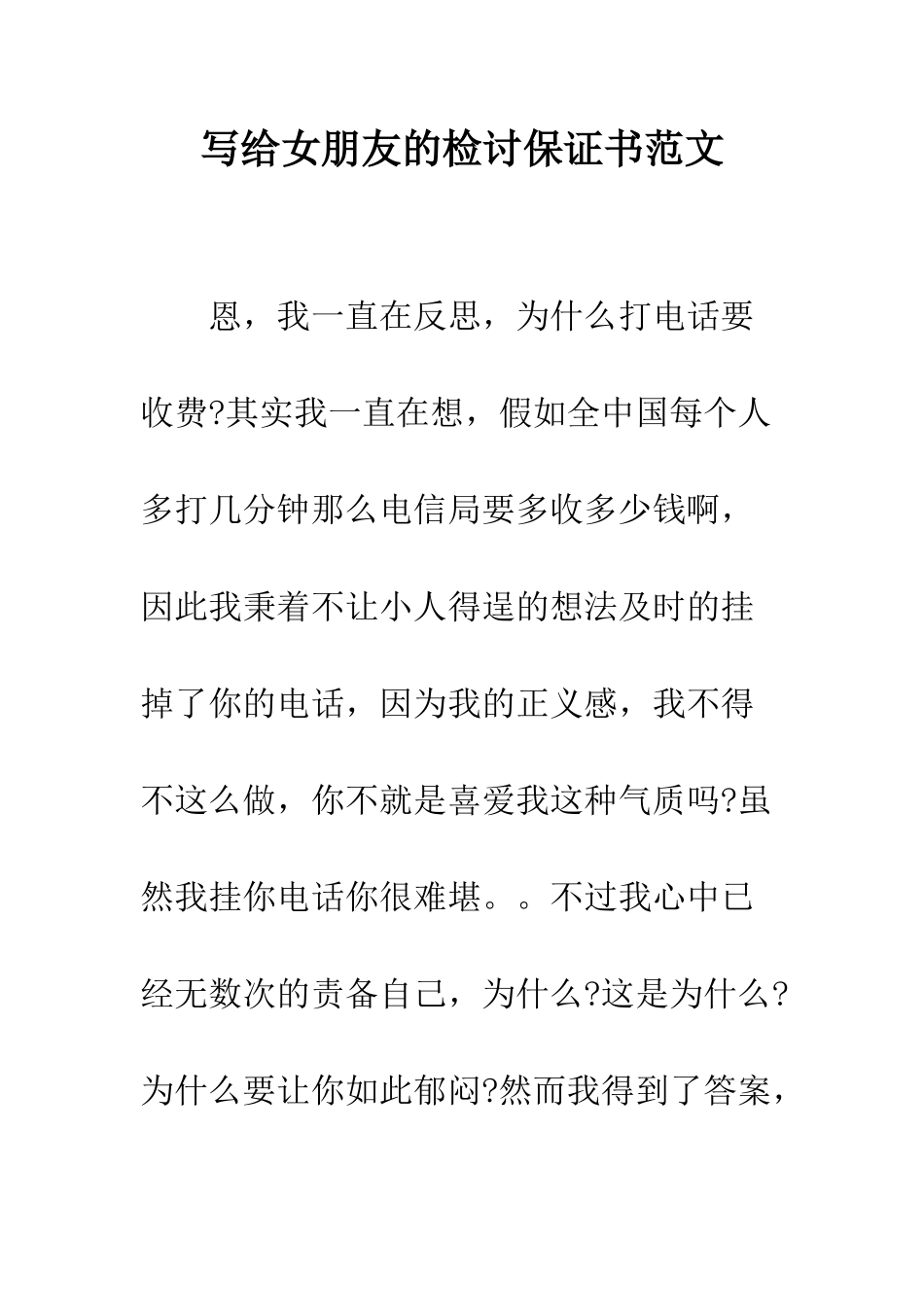 写给女朋友的检讨保证书范文

恩，我一直在反思，为什么打电话要收费?其实我一直在想，假如全中国每个人多打几分钟那么电信局要多收多少钱啊，因此我秉着不让小人得逞的想法及时的挂掉了你的电话，因为我的正义感，我不得不这么做，你不就是喜爱我这种气质吗?虽然我挂你电话你很难堪。。不过我心中已经无数次的责备自己，为什么?这是为什么?为什么要让你如此郁闷?然而我得到了答案，